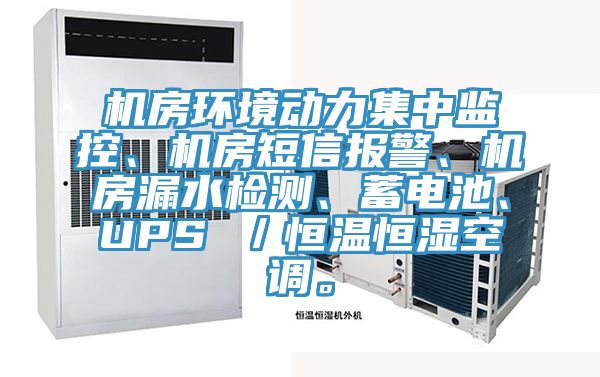 机房环境动力集中监控、机房短信报警、机房漏水检测、蓄电池、UPS /恒温恒湿空调。

恒温恒湿机外机